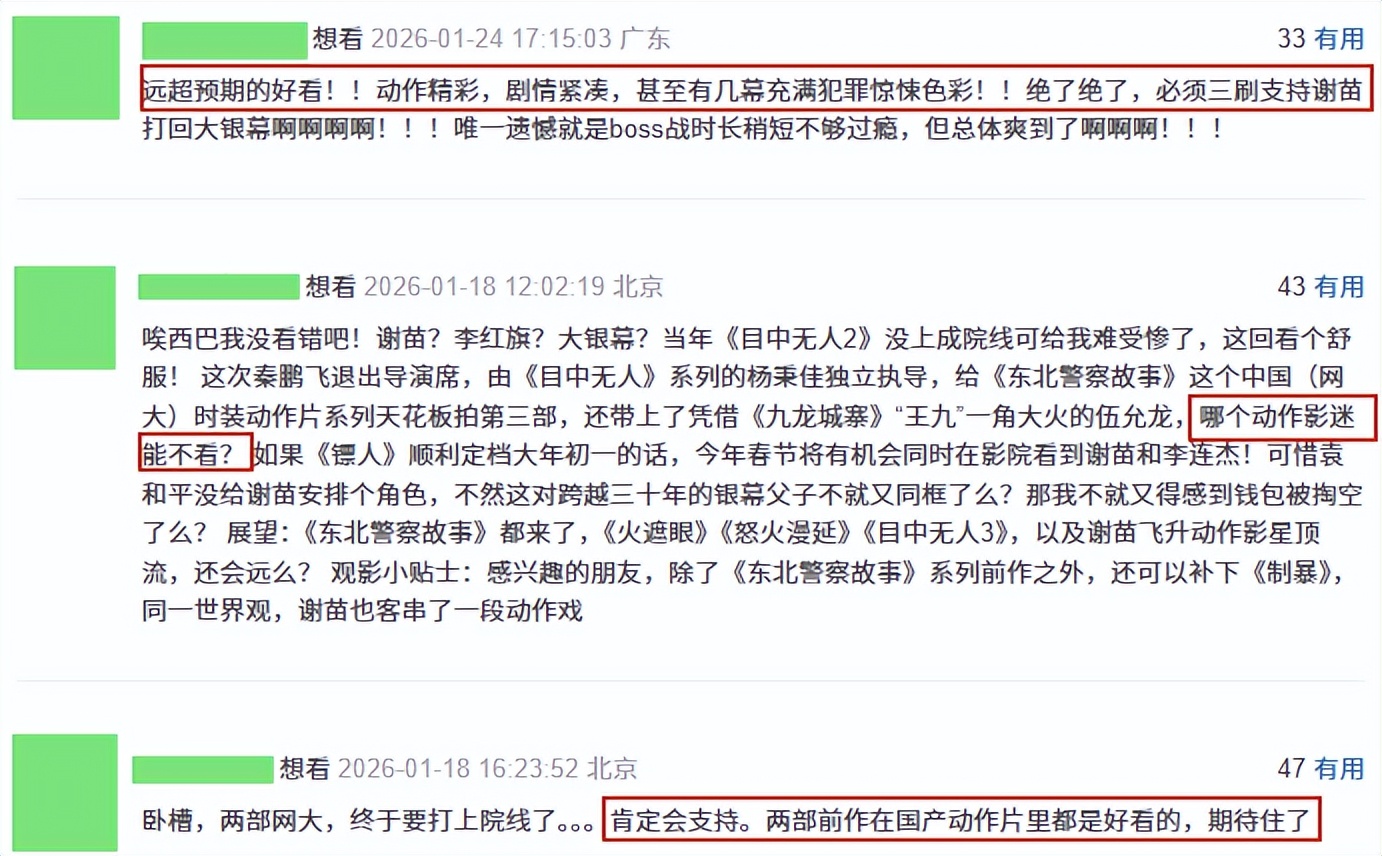 想看 2026-01-24 17:15:03 广东

33 有用

远超预期的好看！！动作精彩，剧情紧凑，甚至有几幕充满犯罪惊悚色彩！！绝了绝了，必须三刷支持谢苗打回大银幕啊啊啊啊！！！唯一遗憾就是boss战时长稍短不够过瘾，但总体爽到了啊啊啊！！！

想看 2026-01-18 12:02:19 北京

43 有用

唉西巴我没看错吧！谢苗？李红旗？大银幕？当年《目中无人2》没上成院线可给我难受惨了，这回看个舒服！ 这次秦鹏飞退出导演席，由《目中无人》系列的杨秉佳独立执导，给《东北警察故事》这个中国（网大）时装动作片系列天花板拍第三部，还带上了凭借《九龙城寨》“王九”一角大火的伍允龙，哪个动作影迷能不看？ 如果《镖人》顺利定档大年初一的话，今年春节将有机会同时在影院看到谢苗和李连杰！可惜袁和平没给谢苗安排个角色，不然这对跨越三十年的银幕父子不就又同框了么？那我不就又得感到钱包被掏空了么？ 展望:《东北警察故事》都来了，《火遮眼》《怒火漫延》《目中无人3》，以及谢苗飞升动作影星顶流，还会远么？ 观影小贴士：感兴趣的朋友，除了《东北警察故事》系列前作之外，还可以补下《制暴》，同一世界观，谢苗也客串了一段动作戏

想看 2026-01-18 16:23:52 北京

47 有用

卧槽，两部网大，终于要打上院线了。。。肯定会支持。两部前作在国产动作片里都是好看的，期待住了